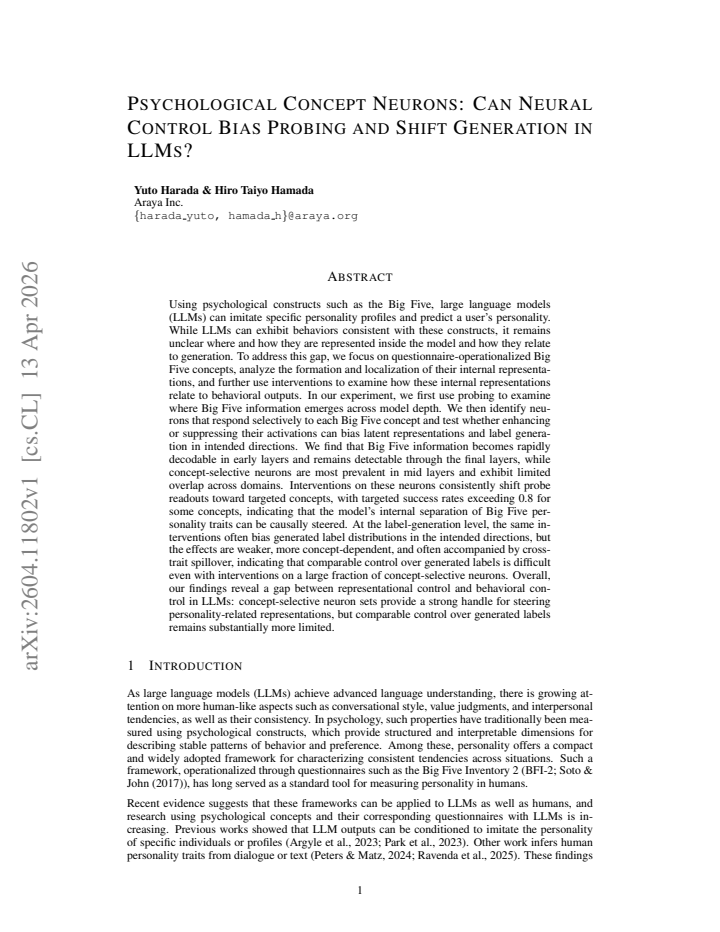 PSYCHOLOGICAL CONCEPT NEURONS: CAN NEURAL CONTROL BIAS PROBING AND SHIFT GENERATION IN LLMS?

Yuto Harada & Hiro Taiyo Hamada
Araya Inc.
{harada_yuto, hamada_h}@araya.org

ABSTRACT

Using psychological constructs such as the Big Five, large language models (LLMs) can imitate specific personality profiles and predict a user's personality. While LLMs can exhibit behaviors consistent with these constructs, it remains unclear where and how they are represented inside the model and how they relate to generation. To address this gap, we focus on questionnaire-operationalized Big Five concepts, analyze the formation and localization of their internal representations, and further use interventions to examine how these internal representations relate to behavioral outputs. In our experiment, we first use probing to examine where Big Five information emerges across model depth. We then identify neurons that respond selectively to each Big Five concept and test whether enhancing or suppressing their activations can bias latent representations and label generation in intended directions. We find that Big Five information becomes rapidly decodable in early layers and remains detectable through the final layers, while concept-selective neurons are most prevalent in mid layers and exhibit limited overlap across domains. Interventions on these neurons consistently shift probe readouts toward targeted concepts, with targeted success rates exceeding 0.8 for some concepts, indicating that the model's internal separation of Big Five personality traits can be causally steered. At the label-generation level, the same interventions often bias generated label distributions in the intended directions, but the effects are weaker, more concept-dependent, and often accompanied by cross-trait spillover, indicating that comparable control over generated labels is difficult even with interventions on a large fraction of concept-selective neurons. Overall, our findings reveal a gap between representational control and behavioral control in LLMs: concept-selective neuron sets provide a strong handle for steering personality-related representations, but comparable control over generated labels remains substantially more limited.

1 INTRODUCTION

As large language models (LLMs) achieve advanced language understanding, there is growing attention on more human-like aspects such as conversational style, value judgments, and interpersonal tendencies, as well as their consistency. In psychology, such properties have traditionally been measured using psychological constructs, which provide structured and interpretable dimensions for describing stable patterns of behavior and preference. Among these, personality offers a compact and widely adopted framework for characterizing consistent tendencies across situations. Such a framework, operationalized through questionnaires such as the Big Five Inventory 2 (BFI-2; Soto & John (2017)), has long served as a standard tool for measuring personality in humans.

Recent evidence suggests that these frameworks can be applied to LLMs as well as humans, and research using psychological concepts and their corresponding questionnaires with LLMs is increasing. Previous works showed that LLM outputs can be conditioned to imitate the personality of specific individuals or profiles (Argyle et al., 2023; Park et al., 2023). Other work infers human personality traits from dialogue or text (Peters & Matz, 2024; Ravenda et al., 2025). These findings

1

arXiv:2604.11802v1 [cs.CL] 13 Apr 2026